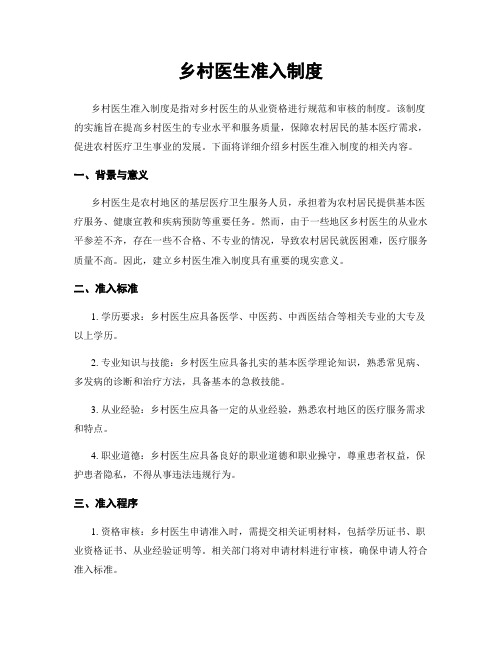 乡村医生准入制度

乡村医生准入制度是指对乡村医生的从业资格进行规范和审核的制度。该制度的实施旨在提高乡村医生的专业水平和服务质量，保障农村居民的基本医疗需求，促进农村医疗卫生事业的发展。下面将详细介绍乡村医生准入制度的相关内容。

一、背景与意义

乡村医生是农村地区的基层医疗卫生服务人员，承担着为农村居民提供基本医疗服务、健康宣教和疾病预防等重要任务。然而，由于一些地区乡村医生的从业水平参差不齐，存在一些不合格、不专业的情况，导致农村居民就医困难，医疗服务质量不高。因此，建立乡村医生准入制度具有重要的现实意义。

二、准入标准

1. 学历要求：乡村医生应具备医学、中医药、中西医结合等相关专业的大专及以上学历。

2. 专业知识与技能：乡村医生应具备扎实的基本医学理论知识，熟悉常见病、多发病的诊断和治疗方法，具备基本的急救技能。

3. 从业经验：乡村医生应具备一定的从业经验，熟悉农村地区的医疗服务需求和特点。

4. 职业道德：乡村医生应具备良好的职业道德和职业操守，尊重患者权益，保护患者隐私，不得从事违法违规行为。

三、准入程序

1. 资格审核：乡村医生申请准入时，需提交相关证明材料，包括学历证书、职业资格证书、从业经验证明等。相关部门将对申请材料进行审核，确保申请人符合准入标准。